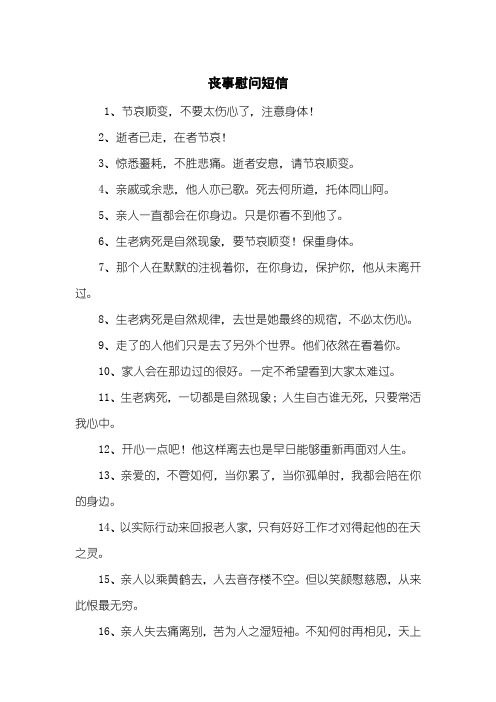 丧事慰问短信

1、节哀顺变，不要太伤心了，注意身体！

2、逝者已走，在者节哀！

3、惊悉噩耗，不胜悲痛。逝者安息，请节哀顺变。

4、亲戚或余悲，他人亦已歌。死去何所道，托体同山阿。

5、亲人一直都会在你身边。只是你看不到他了。

6、生老病死是自然现象，要节哀顺变！保重身体。

7、那个人在默默的注视着你，在你身边，保护你，他从未离开过。

8、生老病死是自然规律，去世是她最终的规宿，不必太伤心。

9、走了的人他们只是去了另外个世界。他们依然在看着你。

10、家人会在那边过的很好。一定不希望看到大家太难过。

11、生老病死，一切都是自然现象；人生自古谁无死，只要常活我心中。

12、开心一点吧！他这样离去也是早日能够重新再面对人生。

13、亲爱的，不管如何，当你累了，当你孤单时，我都会陪在你的身边。

14、以实际行动来回报老人家，只有好好工作才对得起他的在天之灵。

15、亲人以乘黄鹤去，人去音存楼不空。但以笑颜慰慈恩，从来此恨最无穷。

16、亲人失去痛离别，苦为人之湿短袖。不知何时再相见，天上